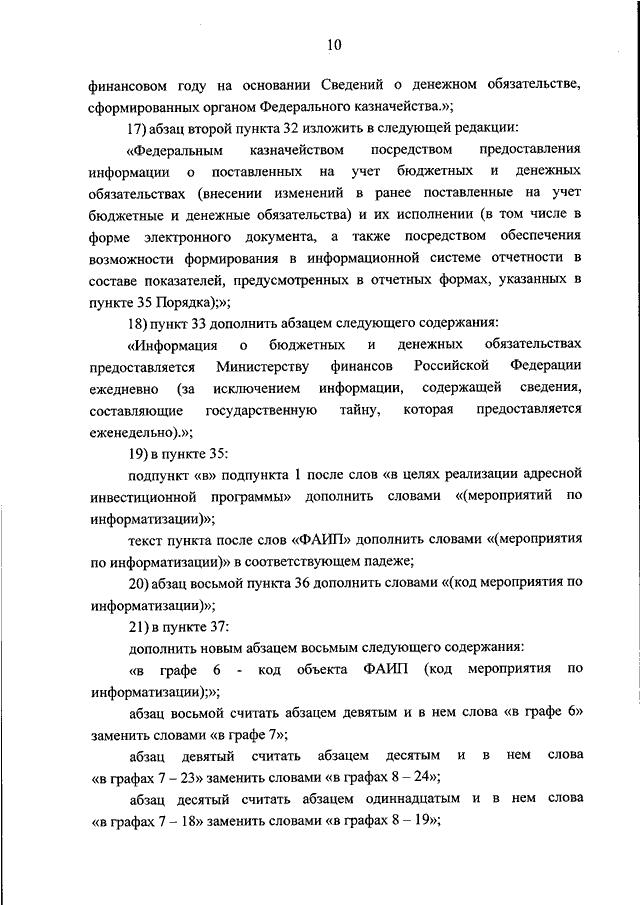 10

финансовом году на основании Сведений о денежном обязательстве, сформированных органом Федерального казначейства.»;

17) абзац второй пункта 32 изложить в следующей редакции:

«Федеральным казначейством посредством предоставления информации о поставленных на учет бюджетных и денежных обязательствах (внесении изменений в ранее поставленные на учет бюджетные и денежные обязательства) и их исполнении (в том числе в форме электронного документа, а также посредством обеспечения возможности формирования в информационной системе отчетности в составе показателей, предусмотренных в отчетных формах, указанных в пункте 35 Порядка);»;

18) пункт 33 дополнить абзацем следующего содержания:

«Информация о бюджетных и денежных обязательствах предоставляется Министерству финансов Российской Федерации ежедневно (за исключением информации, содержащей сведения, составляющие государственную тайну, которая предоставляется еженедельно).»;

19) в пункте 35:

подпункт «в» подпункта 1 после слов «в целях реализации адресной инвестиционной программы» дополнить словами «(мероприятий по информатизации)»;

текст пункта после слов «ФАИП» дополнить словами «(мероприятия по информатизации)» в соответствующем падеже;

20) абзац восьмой пункта 36 дополнить словами «(код мероприятия по информатизации)»;

21) в пункте 37:

дополнить новым абзацем восьмым следующего содержания:

«в графе 6 - код объекта ФАИП (код мероприятия по информатизации);»;

абзац восьмой считать абзацем девятым и в нем слова «в графе 6» заменить словами «в графе 7»;

абзац девятый считать абзацем десятым и в нем слова «в графах 7 – 23» заменить словами «в графах 8 – 24»;

абзац десятый считать абзацем одиннадцатым и в нем слова «в графах 7 – 18» заменить словами «в графах 8 – 19»;